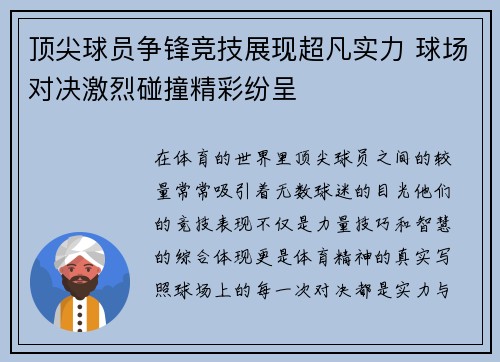 顶尖球员争锋竞技展现超凡实力 球场对决激烈碰撞精彩纷呈

在体育的世界里顶尖球员之间的较量常常吸引着无数球迷的目光他们的竞技表现不仅是力量技巧和智慧的综合体现更是体育精神的真实写照球场上的每一次对决都是实力与